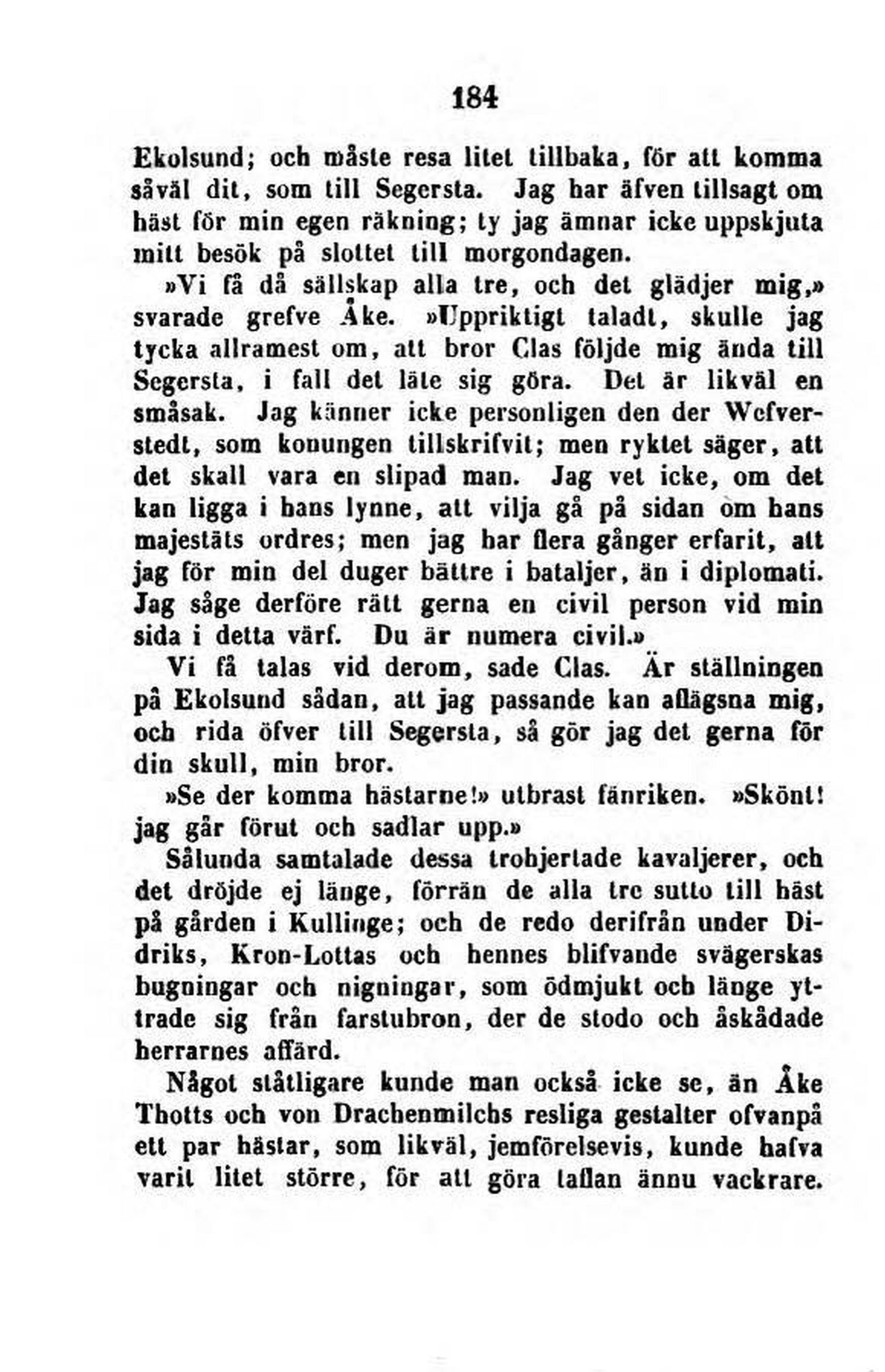 184

Ekolsund; och måste resa litet tillbaka, för att komma såväl dit, som till Segersta. Jag har äfven tillsagt om häst för min egen räkning; ty jag ämnar icke uppskjuta mitt besök på slottet till morgondagen.

»Vi få då sällskap alla tre, och det glädjer mig,» svarade grefve Åke. »Uppriktigt taladt, skulle jag tycka allramest om, att bror Clas följde mig ända till Segersta, i fall det läte sig göra. Det är likväl en småsak. Jag känner icke personligen den der Wefverstedt, som konungen tillskrifvit; men ryktet säger, att det skall vara en slipad man. Jag vet icke, om det kan ligga i hans lynne, att vilja gå på sidan om hans majestäts ordres; men jag har flera gånger erfarit, att jag för min del duger bättre i bataljer, än i diplomati. Jag såge derföre rätt gerna en civil person vid min sida i detta värf. Du är numera civil.»

Vi få talas vid derom, sade Clas. Är ställningen på Ekolsund sådan, att jag passande kan aflägsna mig, och rida öfver till Segersta, så gör jag det gerna för din skull, min bror.

»Se der komma hästarne!» utbrast fänriken. »Skönt! jag går förut och sadlar upp.»

Sålunda samtalade dessa trohjertade kavaljerer, och det dröjde ej länge, förrän de alla tre sutto till häst på gården i Kullinge; och de redo derifrån under Didriks, Kron-Lottas och hennes blifvande svägerskas bugningar och nigningar, som ödmjukt och länge yttrade sig från farstubron, der de stodo och åskådade herrarnes affärd.

Något ståtligare kunde man också icke se, än Åke Thotts och von Drachenmilchs resliga gestalter ofvanpå ett par hästar, som likväl, jemförelsevis, kunde hafva varit litet större, för att göra taflan ännu vackrare.